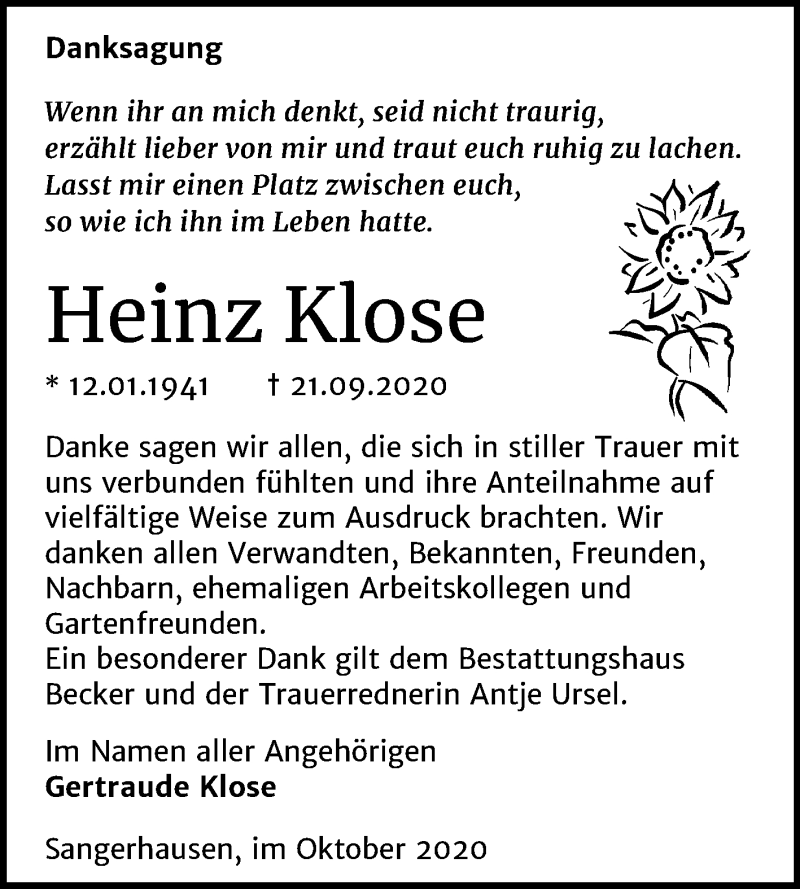 Danksagung

Wenn ihr an mich denkt, seid nicht traurig, erzählt lieber von mir und traut euch ruhig zu lachen. Lasst mir einen Platz zwischen euch, so wie ich ihn im Leben hatte.

Heinz Klose

* 12.01.1941 † 21.09.2020

Danke sagen wir allen, die sich in stiller Trauer mit uns verbunden fühlten und ihre Anteilnahme auf vielfältige Weise zum Ausdruck brachten. Wir danken allen Verwandten, Bekannten, Freunden, Nachbarn, ehemaligen Arbeitskollegen und Gartenfreunden.
Ein besonderer Dank gilt dem Bestattungshaus Becker und der Trauerrednerin Antje Ursel.

Im Namen aller Angehörigen
Gertraude Klose

Sangerhausen, im Oktober 2020